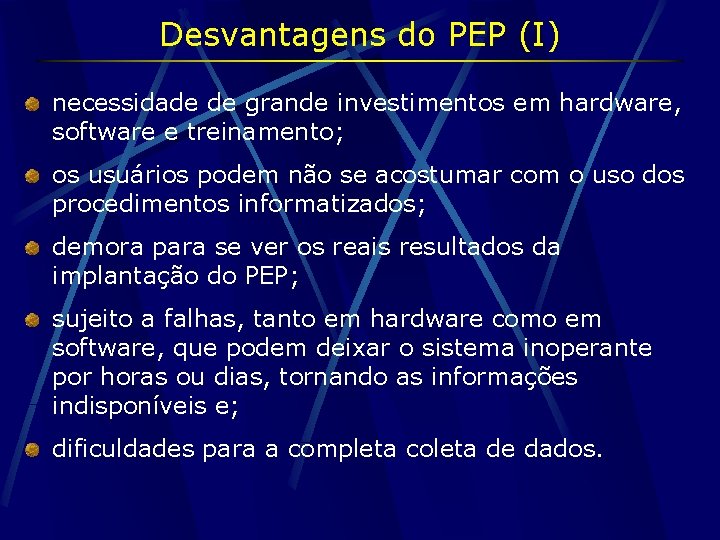 Desvantagens do PEP (I)

necessidade de grande investimentos em hardware, software e treinamento;

os usuários podem não se acostumar com o uso dos procedimentos informatizados;

demora para se ver os reais resultados da implantação do PEP;

sujeito a falhas, tanto em hardware como em software, que podem deixar o sistema inoperante por horas ou dias, tornando as informações indisponíveis e;

dificuldades para a completa coleta de dados.